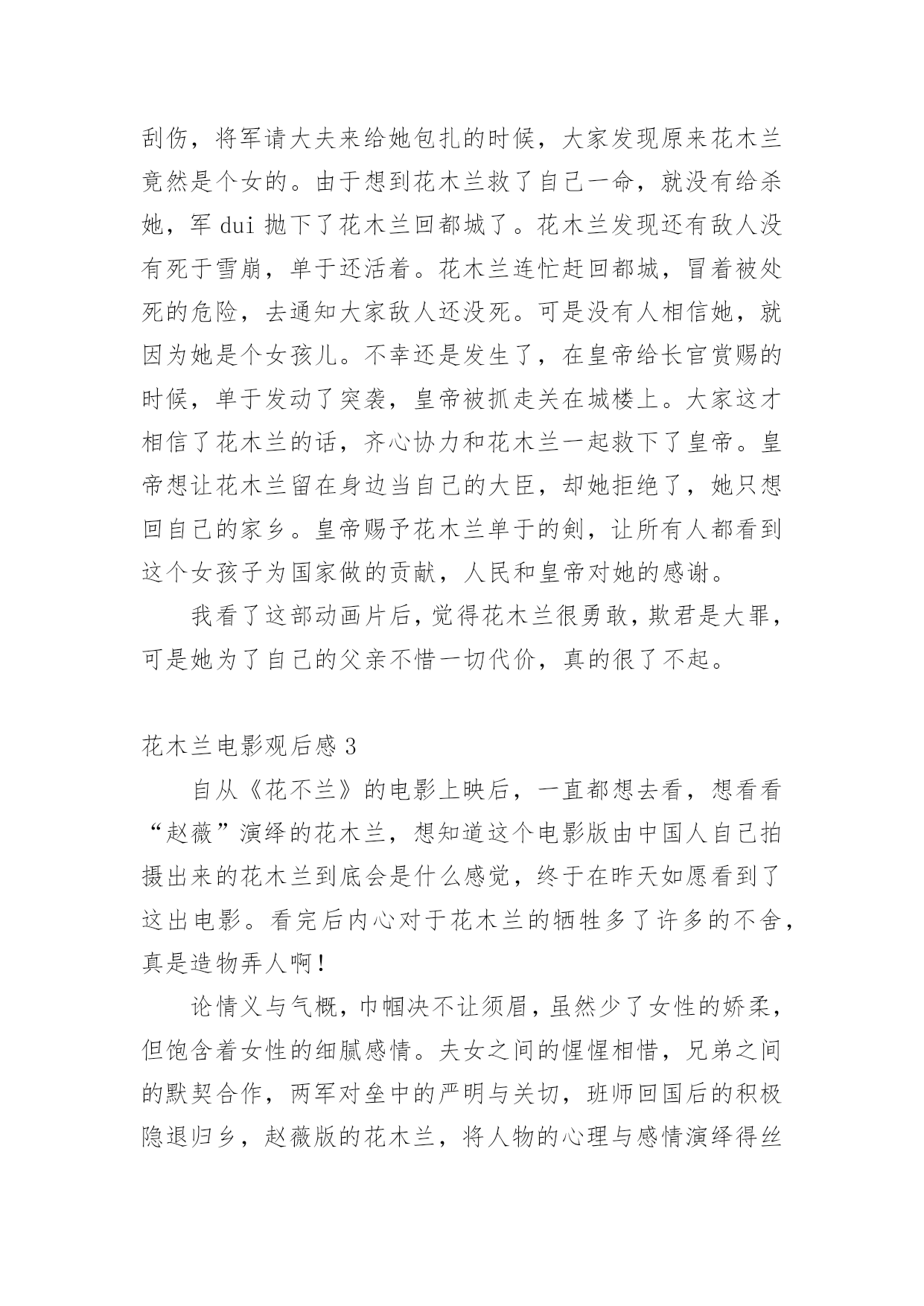 刮伤，将军请大夫来给她包扎的时候，大家发现原来花木兰竟然是个女的。由于想到花木兰救了自己一命，就没有给杀她，军 dui 抛下了花木兰回都城了。花木兰发现还有敌人没有死于雪崩，单于还活着。花木兰连忙赶回都城，冒着被处死的危险，去通知大家敌人还没死。可是没有人相信她，就因为她是个女孩儿。不幸还是发生了，在皇帝给长官赏赐的时候，单于发动了突袭，皇帝被抓走关在城楼上。大家这才相信了花木兰的话，齐心协力和花木兰一起救下了皇帝。皇帝想让花木兰留在身边当自己的大臣，却她拒绝了，她只想回自己的家乡。皇帝赐予花木兰单于的剑，让所有人都看到这个女孩子为国家做的贡献，人民和皇帝对她的感谢。

我看了这部动画片后，觉得花木兰很勇敢，欺君是大罪，可是她为了自己的父亲不惜一切代价，真的很了不起。

花木兰电影观后感 3

自从《花不兰》的电影上映后，一直都想去看，想看看“赵薇”演绎的花木兰，想知道这个电影版由中国人自己拍摄出来的花木兰到底会是什么感觉，终于在昨天如愿看到了这出电影。看完后内心对于花木兰的牺牲多了许多的不舍，真是造物弄人啊！

论情义与气概，巾帼决不让须眉，虽然少了女性的娇柔，但饱含着女性的细腻感情。夫女之间的惺惺相惜，兄弟之间的默契合作，两军对垒中的严明与关切，班师回国后的积极隐退归乡，赵薇版的花木兰，将人物的心理与感情演绎得丝